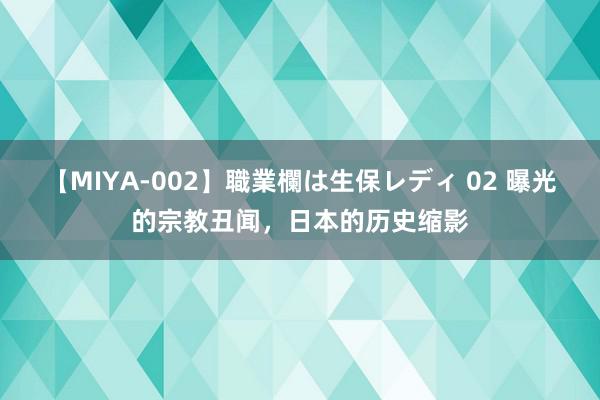 【MIYA-002】職業欄は生保レディ 02 曝光的宗教丑闻，日本的历史缩影